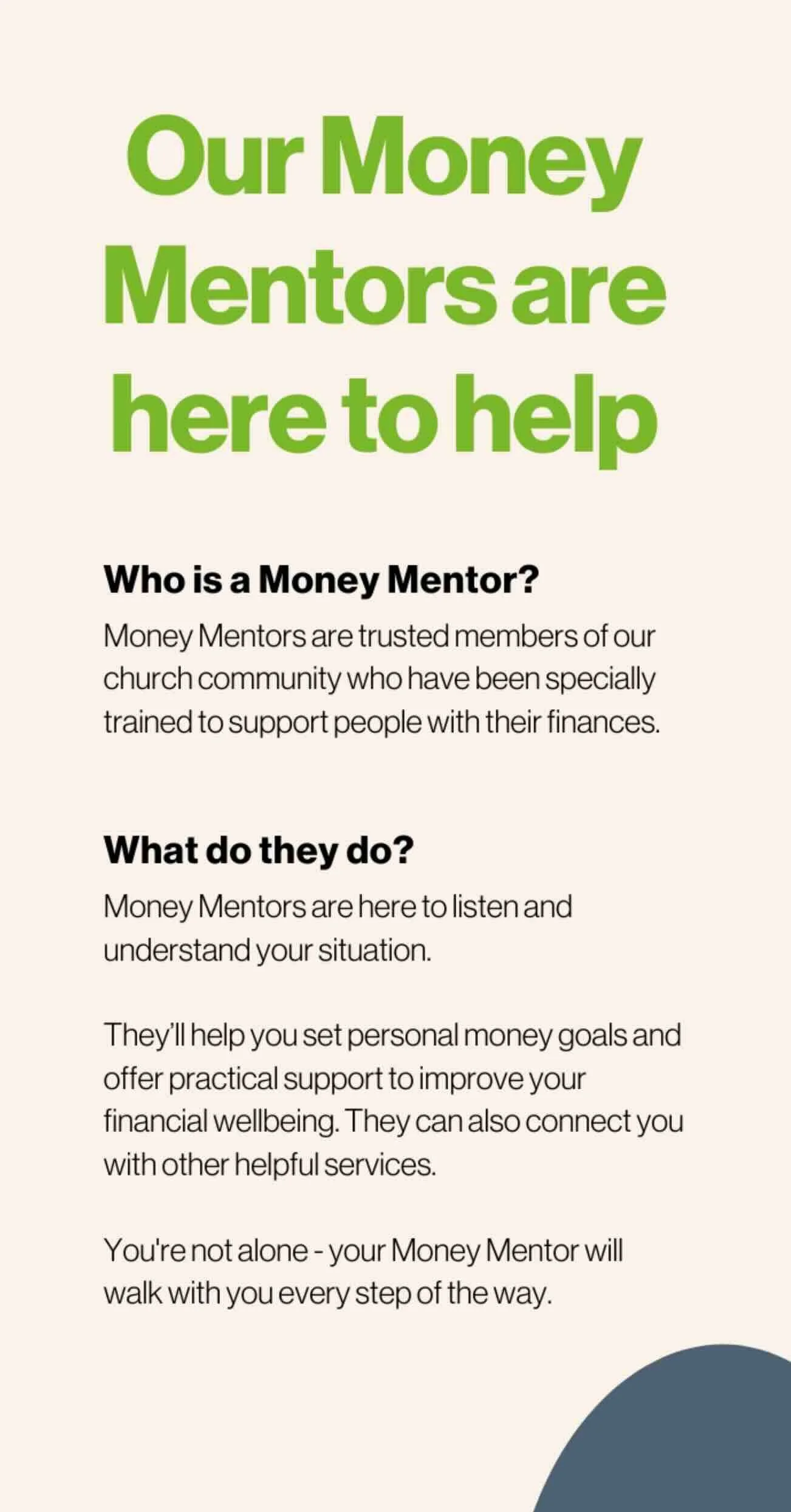 Our Money Mentors are here to help

Who is a Money Mentor?

Money Mentors are trusted members of our church community who have been specially trained to support people with their finances.

What do they do?

Money Mentors are here to listen and understand your situation.

They'll help you set personal money goals and offer practical support to improve your financial wellbeing. They can also connect you with other helpful services.

You're not alone - your Money Mentor will walk with you every step of the way.